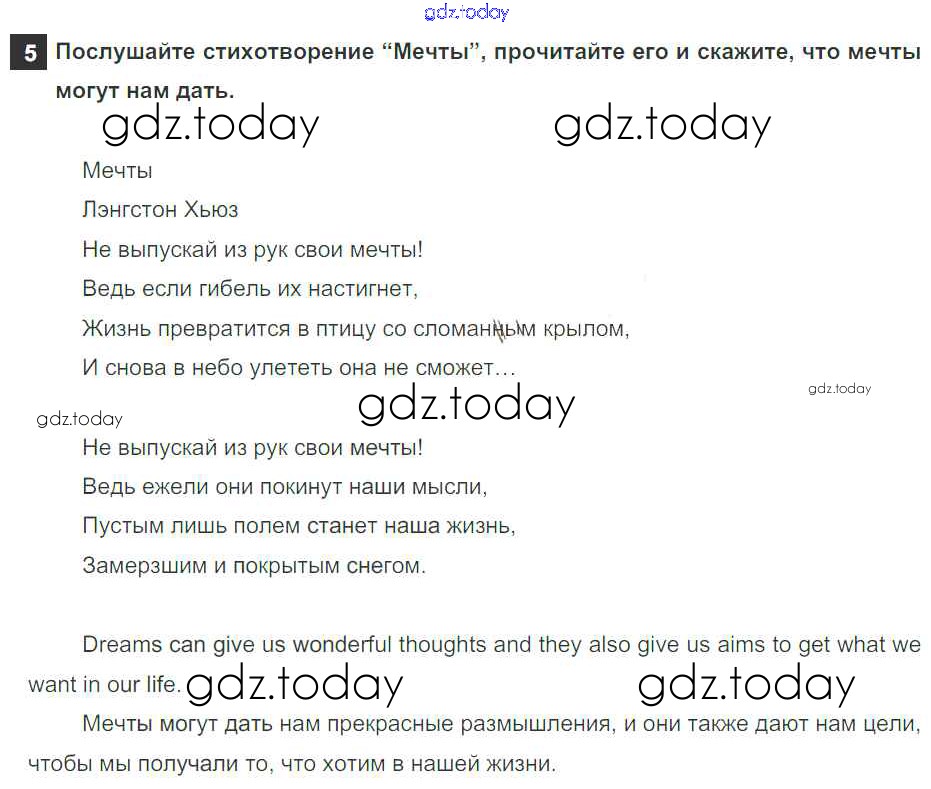 gdz.today

5 Послушайте стихотворение “Мечты”, прочитайте его и скажите, что мечты могут нам дать.

gdz.today gdz.today

Мечты

Лэнгстон Хьюз

Не выпускай из рук свои мечты!

Ведь если гибель их настигнет,

Жизнь превратится в птицу со сломанным крылом,

И снова в небо улететь она не сможет…

gdz.today gdz.today gdz.today

Не выпускай из рук свои мечты!

Ведь ежели они покинут наши мысли,

Пустым лишь полем станет наша жизнь,

Замерзшим и покрытым снегом.

Dreams can give us wonderful thoughts and they also give us aims to get what we want in our life. gdz.today gdz.today

Мечты могут дать нам прекрасные размышления, и они также дают нам цели, чтобы мы получали то, что хотим в нашей жизни.